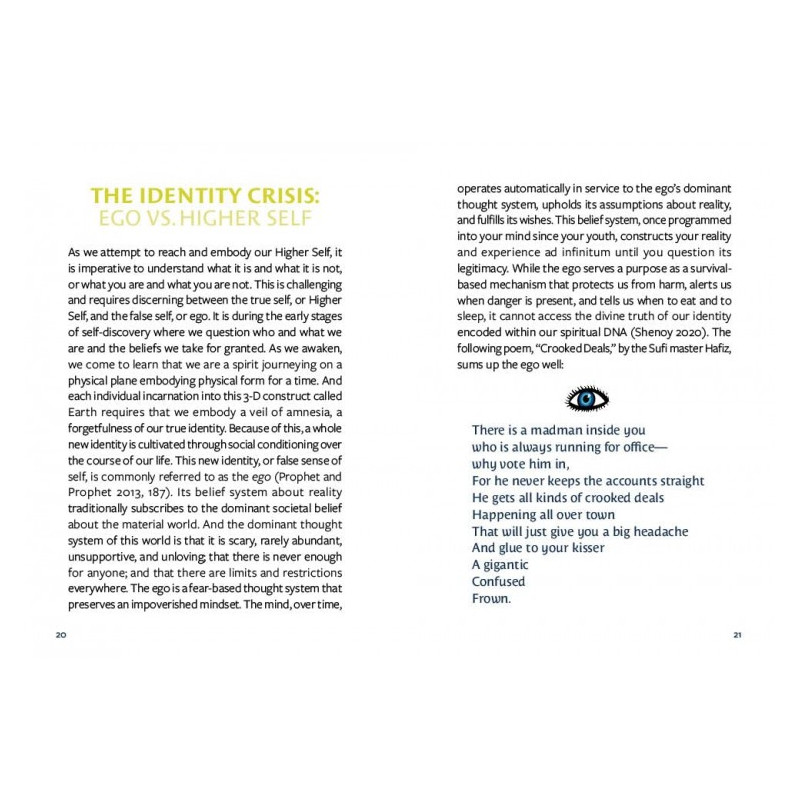 THE IDENTITY CRISIS:
EGO VS. HIGHER SELF

As we attempt to reach and embody our Higher Self, it is imperative to understand what it is and what it is not, or what you are and what you are not. This is challenging and requires discerning between the true self, or Higher Self, and the false self, or ego. It is during the early stages of self-discovery where we question who and what we are and the beliefs we take for granted. As we awaken, we come to learn that we are a spirit journeying on a physical plane embodying physical form for a time. And each individual incarnation into this 3-D construct called Earth requires that we embody a veil of amnesia, a forgetfulness of our true identity. Because of this, a whole new identity is cultivated through social conditioning over the course of our life. This new identity, or false sense of self, is commonly referred to as the ego (Prophet and Prophet 2013, 187). Its belief system about reality traditionally subscribes to the dominant societal belief about the material world. And the dominant thought system of this world is that it is scary, rarely abundant, unsupportive, and unloving; that there is never enough for anyone; and that there are limits and restrictions everywhere. The ego is a fear-based thought system that preserves an impoverished mindset. The mind, over time,

20

operates automatically in service to the ego's dominant thought system, upholds its assumptions about reality, and fulfills its wishes. This belief system, once programmed into your mind since your youth, constructs your reality and experience ad infinitum until you question its legitimacy. While the ego serves a purpose as a survival-based mechanism that protects us from harm, alerts us when danger is present, and tells us when to eat and to sleep, it cannot access the divine truth of our identity encoded within our spiritual DNA (Shenoy 2020). The following poem, "Crooked Deals," by the Sufi master Hafiz, sums up the ego well:

There is a madman inside you
who is always running for office—
why vote him in,
For he never keeps the accounts straight
He gets all kinds of crooked deals
Happening all over town
That will just give you a big headache
And glue to your kisser
A gigantic
Confused
Frown.

21